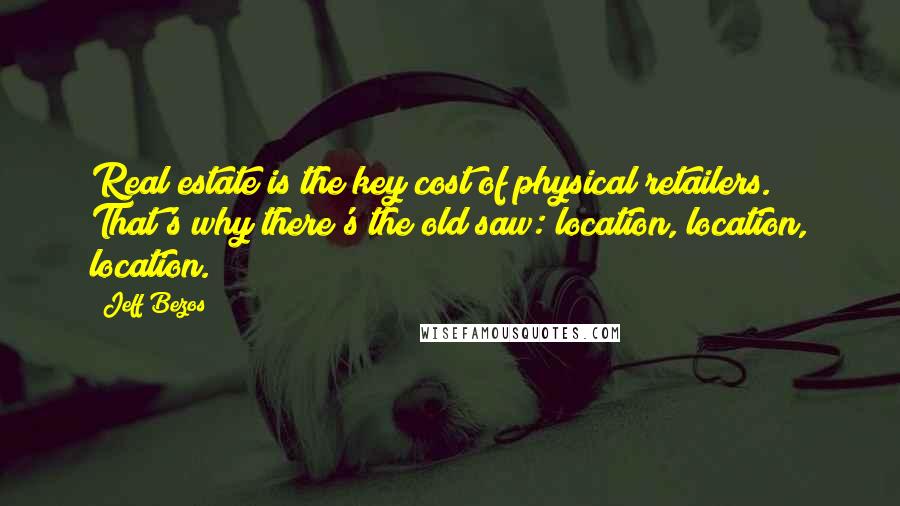 Real estate is the key cost of physical retailers. That's why there's the old saw: location, location, location.

Jeff Bezos

WISEFAMOUSQUOTES.COM